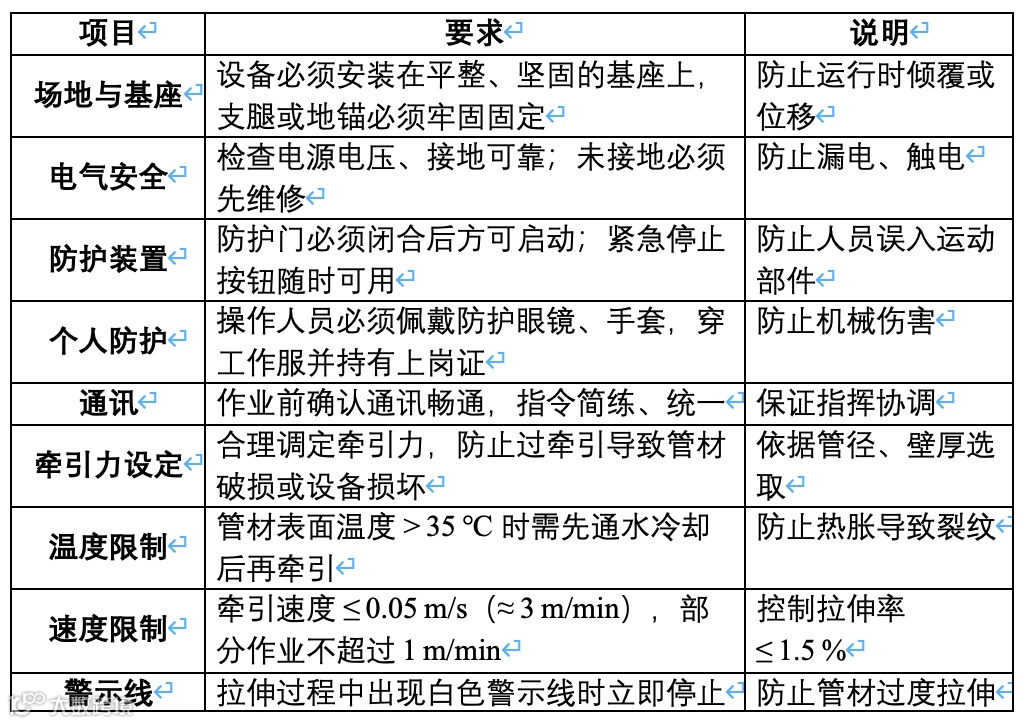 | 项目 | 要求 | 说明 |
|---|---|---|
| 场地与基座 | 设备必须安装在平整、坚固的基座上，支腿或地锚必须牢固固定 | 防止运行时倾覆或位移 |
| 电气安全 | 检查电源电压、接地可靠；未接地必须先维修 | 防止漏电、触电 |
| 防护装置 | 防护门必须闭合后方可启动；紧急停止按钮随时可用 | 防止人员误入运动部件 |
| 个人防护 | 操作人员必须佩戴防护眼镜、手套，穿工作服并持有上岗证 | 防止机械伤害 |
| 通讯 | 作业前确认通讯畅通，指令简练、统一 | 保证指挥协调 |
| 牵引力设定 | 合理调定牵引力，防止过牵引导致管材破损或设备损坏 | 依据管径、壁厚选取 |
| 温度限制 | 管材表面温度 > 35 ℃ 时需先通水冷却后再牵引 | 防止热胀导致裂纹 |
| 速度限制 | 牵引速度 ≤ 0.05 m/s（≈ 3 m/min），部分作业不超过 1 m/min | 控制拉伸率 ≤ 1.5 % |
| 警示线 | 拉伸过程中出现白色警示线时立即停止 | 防止管材过度拉伸 |